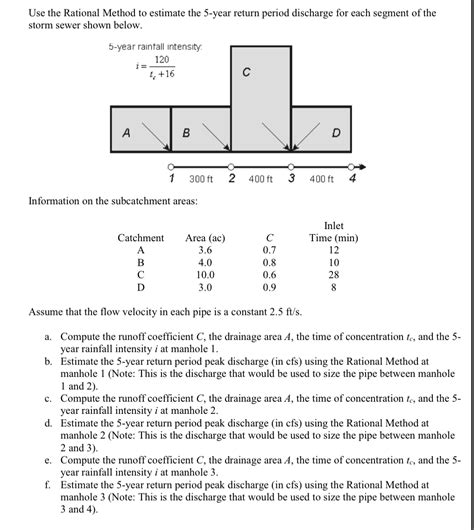 Use the Rational Method to estimate the 5-year return period discharge for each segment of the storm sewer shown below.

5-year rainfall intensity:

$i = \frac{120}{t_c + 16}$

C

A

B

D

1 300 ft 2 400 ft 3 400 ft 4

Information on the subcatchment areas:

| Catchment | Area (ac) | $C$ | Inlet Time (min) |
|---|---|---|---|
| A | 3.6 | 0.7 | 12 |
| B | 4.0 | 0.8 | 10 |
| C | 10.0 | 0.6 | 28 |
| D | 3.0 | 0.9 | 8 |

Assume that the flow velocity in each pipe is a constant 2.5 ft/s.

a. Compute the runoff coefficient $C$, the drainage area $A$, the time of concentration $t_c$, and the 5-year rainfall intensity $i$ at manhole 1.
b. Estimate the 5-year return period peak discharge (in cfs) using the Rational Method at manhole 1 (Note: This is the discharge that would be used to size the pipe between manhole 1 and 2).
c. Compute the runoff coefficient $C$, the drainage area $A$, the time of concentration $t_c$, and the 5-year rainfall intensity $i$ at manhole 2.
d. Estimate the 5-year return period peak discharge (in cfs) using the Rational Method at manhole 2 (Note: This is the discharge that would be used to size the pipe between manhole 2 and 3).
e. Compute the runoff coefficient $C$, the drainage area $A$, the time of concentration $t_c$, and the 5-year rainfall intensity $i$ at manhole 3.
f. Estimate the 5-year return period peak discharge (in cfs) using the Rational Method at manhole 3 (Note: This is the discharge that would be used to size the pipe between manhole 3 and 4).